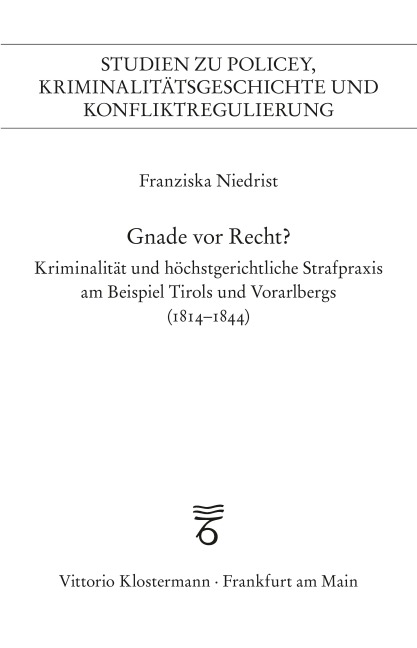 STUDIEN ZU POLICEY, KRIMINALITÄTSGESCHICHTE UND KONFLIKTREGULIERUNG

Franziska Niedrist

Gnade vor Recht?

Kriminalität und höchstgerichtliche Strafpraxis am Beispiel Tirols und Vorarlbergs (1814–1844)

Vittorio Klostermann · Frankfurt am Main